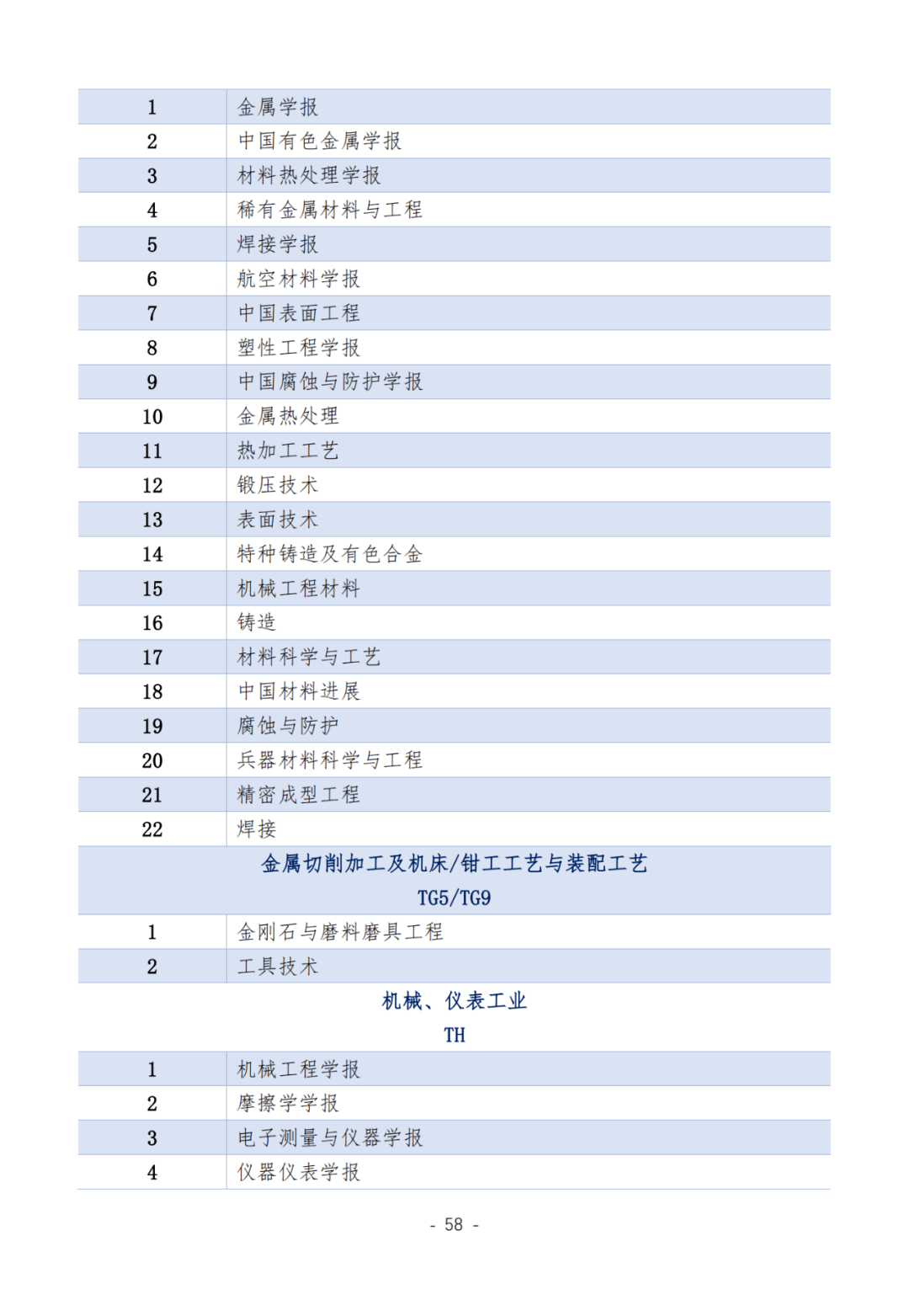 | 1 | 金属学报 |
|---|---|
| 2 | 中国有色金属学报 |
| 3 | 材料热处理学报 |
| 4 | 稀有金属材料与工程 |
| 5 | 焊接学报 |
| 6 | 航空材料学报 |
| 7 | 中国表面工程 |
| 8 | 塑性工程学报 |
| 9 | 中国腐蚀与防护学报 |
| 10 | 金属热处理 |
| 11 | 热加工工艺 |
| 12 | 锻压技术 |
| 13 | 表面技术 |
| 14 | 特种铸造及有色合金 |
| 15 | 机械工程材料 |
| 16 | 铸造 |
| 17 | 材料科学与工艺 |
| 18 | 中国材料进展 |
| 19 | 腐蚀与防护 |
| 20 | 兵器材料科学与工程 |
| 21 | 精密成型工程 |
| 22 | 焊接 |

金属切削加工及机床/钳工工艺与装配工艺
TG5/TG9

| 1 | 金刚石与磨料磨具工程 |
|---|---|
| 2 | 工具技术 |

机械、仪表工业
TH

| 1 | 机械工程学报 |
|---|---|
| 2 | 摩擦学学报 |
| 3 | 电子测量与仪器学报 |
| 4 | 仪器仪表学报 |

- 58 -